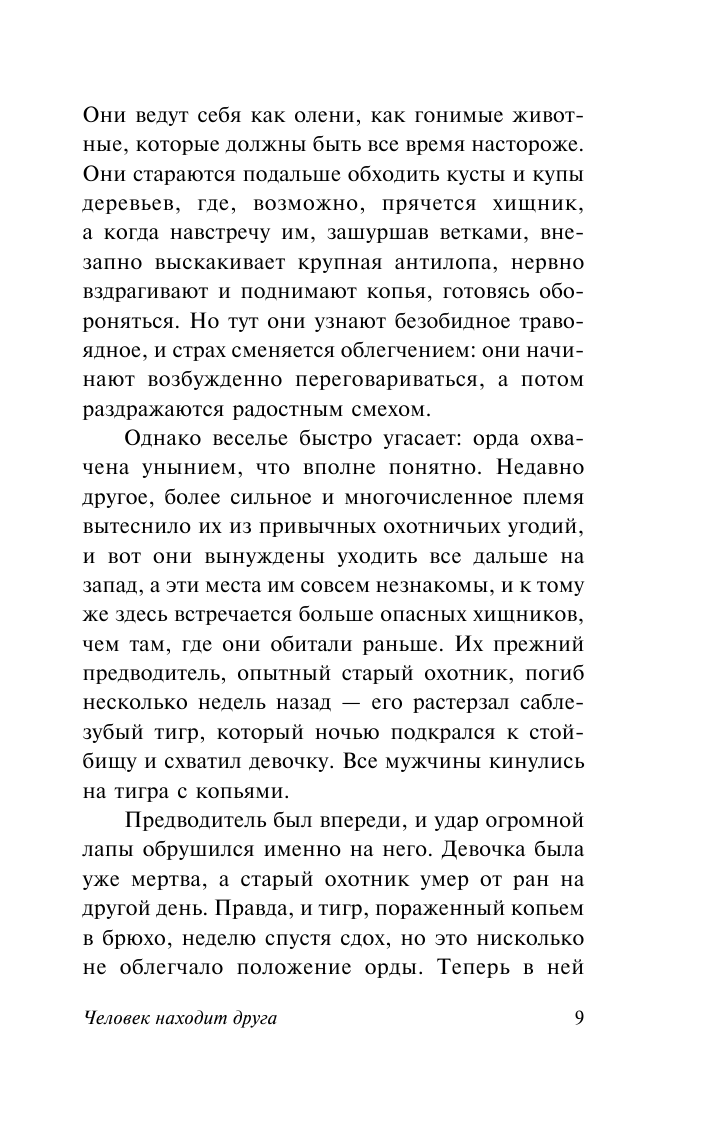 Они ведут себя как олени, как гонимые животные, которые должны быть все время настороже. Они стараются подальше обходить кусты и купы деревьев, где, возможно, прячется хищник, а когда навстречу им, зашуршав ветками, внезапно выскакивает крупная антилопа, нервно вздрагивают и поднимают копья, готовясь обороняться. Но тут они узнают безобидное травоядное, и страх сменяется облегчением: они начинают возбужденно переговариваться, а потом раздражаются радостным смехом.

Однако веселье быстро угасает: орда охвачена унынием, что вполне понятно. Недавно другое, более сильное и многочисленное племя вытеснило их из привычных охотничьих угодий, и вот они вынуждены уходить все дальше на запад, а эти места им совсем незнакомы, и к тому же здесь встречается больше опасных хищников, чем там, где они обитали раньше. Их прежний предводитель, опытный старый охотник, погиб несколько недель назад — его растерзал саблезубый тигр, который ночью подкрался к стойбищу и схватил девочку. Все мужчины кинулись на тигра с копьями.

Предводитель был впереди, и удар огромной лапы обрушился именно на него. Девочка была уже мертва, а старый охотник умер от ран на другой день. Правда, и тигр, пораженный копьем в брюхо, неделю спустя сдох, но это нисколько не облегчало положение орды. Теперь в ней

Человек находит друга 9